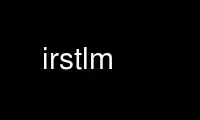 irstlm